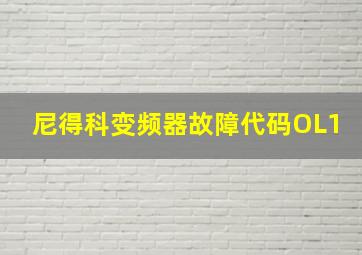 尼得科变频器故障代码OL1